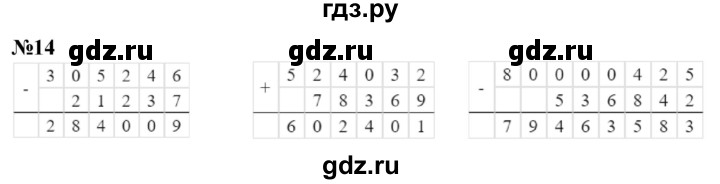 гдз.ру

№14 gdz.ru gdz.ru gdz.ru

| - | 3 | 0 | 5 | 2 | 4 | 6 |
|---|---|---|---|---|---|---|
| |  | 2 | 1 | 2 | 3 | 7 |
| | 2 | 8 | 4 | 0 | 0 | 9 |

| + | 5 | 2 | 4 | 0 | 3 | 2 |
|---|---|---|---|---|---|---|
| |  | 7 | 8 | 3 | 6 | 9 |
| | 6 | 0 | 2 | 4 | 0 | 1 |

| - | 8 | 0 | 0 | 0 | 0 | 4 | 2 | 5 |
|---|---|---|---|---|---|---|---|---|
| |  |  | 5 | 3 | 6 | 8 | 4 | 2 |
| | 7 | 9 | 4 | 6 | 3 | 5 | 8 | 3 |

gdz.ru